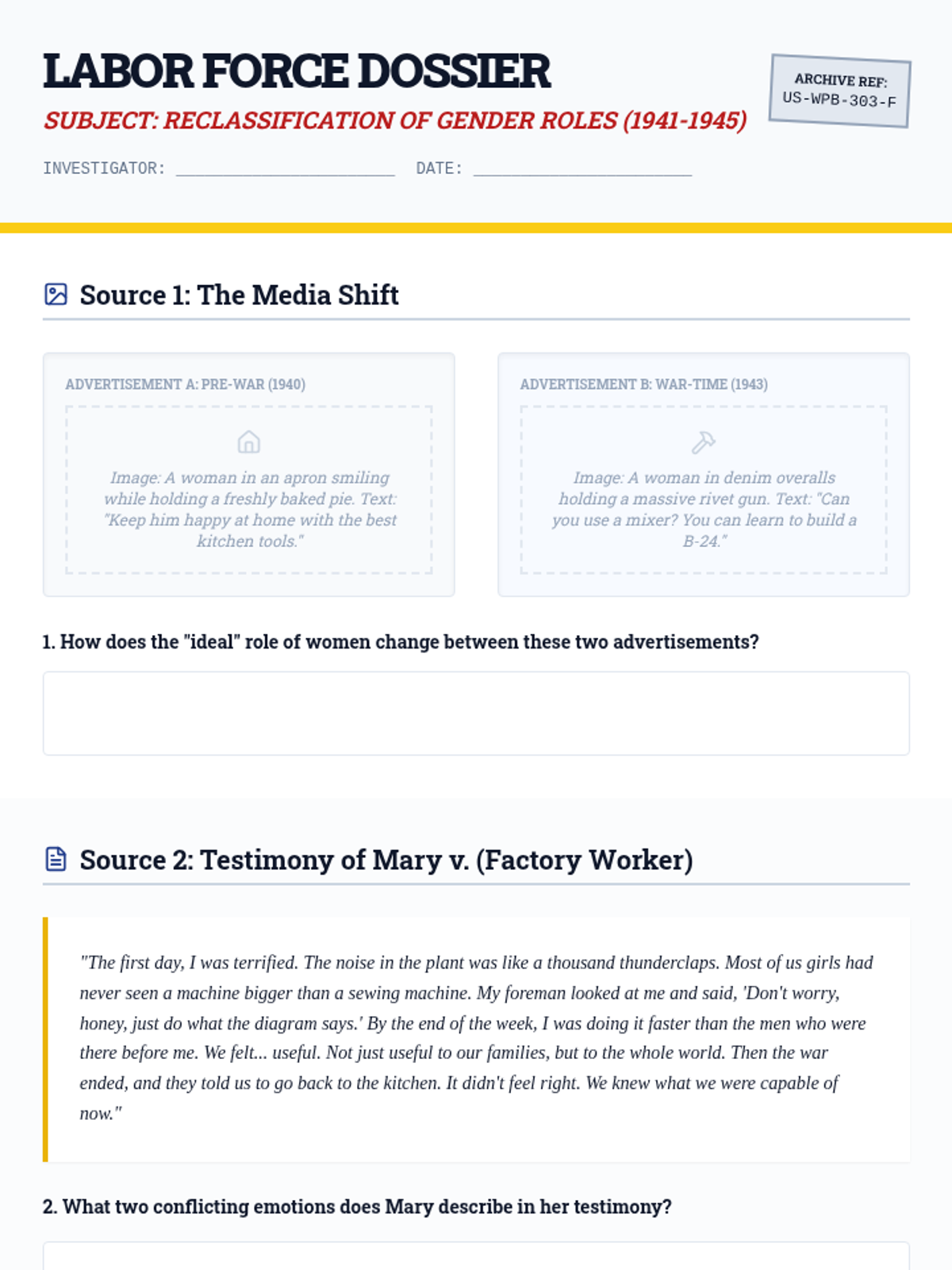 LABOR FORCE DOSSIER

SUBJECT: RECLASSIFICATION OF GENDER ROLES (1941-1945)

ARCHIVE REF:
US-WPB-303-F

INVESTIGATOR: ____ DATE: ____

Source 1: The Media Shift

ADVERTISEMENT A: PRE-WAR (1940)

Image: A woman in an apron smiling while holding a freshly baked pie. Text: "Keep him happy at home with the best kitchen tools."

ADVERTISEMENT B: WAR-TIME (1943)

Image: A woman in denim overalls holding a massive rivet gun. Text: "Can you use a mixer? You can learn to build a B-24."

1. How does the "ideal" role of women change between these two advertisements?

Source 2: Testimony of Mary v. (Factory Worker)

"The first day, I was terrified. The noise in the plant was like a thousand thunderclaps. Most of us girls had never seen a machine bigger than a sewing machine. My foreman looked at me and said, 'Don't worry, honey, just do what the diagram says.' By the end of the week, I was doing it faster than the men who were there before me. We felt... useful. Not just useful to our families, but to the whole world. Then the war ended, and they told us to go back to the kitchen. It didn't feel right. We knew what we were capable of now."

2. What two conflicting emotions does Mary describe in her testimony?